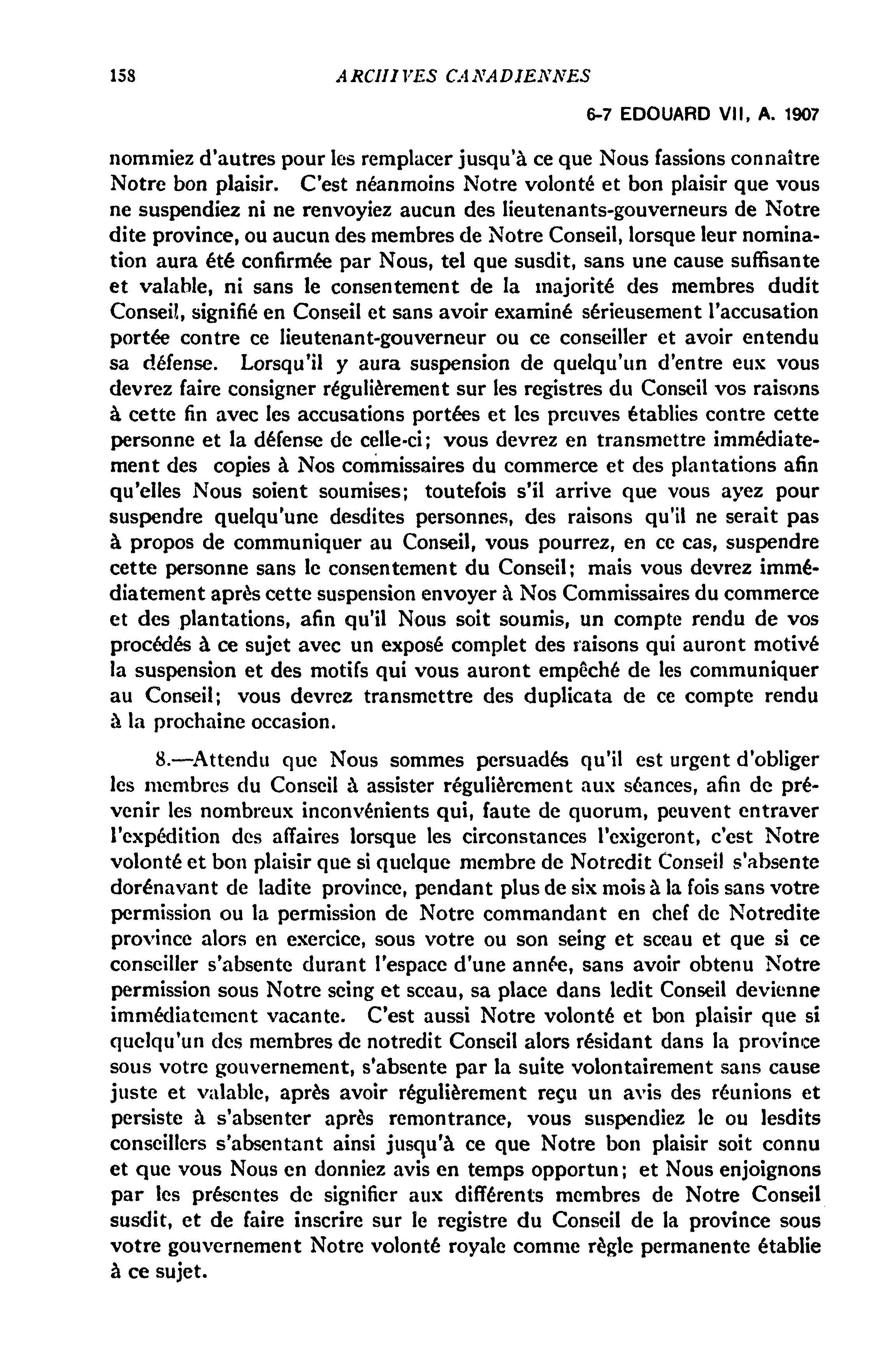 158 ARCHIVES CANADIENNES

6-7 EDOUARD VII, A. 1907

nommiez d'autres pour les remplacer jusqu'à ce que Nous fassions connaître Notre bon plaisir. C'est néanmoins Notre volonté et bon plaisir que vous ne suspendiez ni ne renvoyiez aucun des lieutenants-gouverneurs de Notre dite province, ou aucun des membres de Notre Conseil, lorsque leur nomination aura été confirmée par Nous, tel que susdit, sans une cause suffisante et valable, ni sans le consentement de la majorité des membres dudit Conseil, signifié en Conseil et sans avoir examiné sérieusement l'accusation portée contre ce lieutenant-gouverneur ou ce conseiller et avoir entendu sa défense. Lorsqu'il y aura suspension de quelqu'un d'entre eux vous devrez faire consigner régulièrement sur les registres du Conseil vos raisons à cette fin avec les accusations portées et les preuves établies contre cette personne et la défense de celle-ci; vous devrez en transmettre immédiatement des copies à Nos commissaires du commerce et des plantations afin qu'elles Nous soient soumises; toutefois s'il arrive que vous ayez pour suspendre quelqu'une desdites personnes, des raisons qu'il ne serait pas à propos de communiquer au Conseil, vous pourrez, en ce cas, suspendre cette personne sans le consentement du Conseil; mais vous devrez immédiatement après cette suspension envoyer à Nos Commissaires du commerce et des plantations, afin qu'il Nous soit soumis, un compte rendu de vos procédés à ce sujet avec un exposé complet des raisons qui auront motivé la suspension et des motifs qui vous auront empêché de les communiquer au Conseil; vous devrez transmettre des duplicata de ce compte rendu à la prochaine occasion.

8.—Attendu que Nous sommes persuadés qu'il est urgent d'obliger les membres du Conseil à assister régulièrement aux séances, afin de prévenir les nombreux inconvénients qui, faute de quorum, peuvent entraver l'expédition des affaires lorsque les circonstances l'exigeront, c'est Notre volonté et bon plaisir que si quelque membre de Notredit Conseil s'absente dorénavant de ladite province, pendant plus de six mois à la fois sans votre permission ou la permission de Notre commandant en chef de Notredite province alors en exercice, sous votre ou son seing et sceau et que si ce conseiller s'absente durant l'espace d'une année, sans avoir obtenu Notre permission sous Notre seing et sceau, sa place dans ledit Conseil devienne immédiatement vacante. C'est aussi Notre volonté et bon plaisir que si quelqu'un des membres de notredit Conseil alors résidant dans la province sous votre gouvernement, s'absente par la suite volontairement sans cause juste et valable, après avoir régulièrement reçu un avis des réunions et persiste à s'absenter après remontrance, vous suspendiez le ou lesdits conseillers s'absentant ainsi jusqu'à ce que Notre bon plaisir soit connu et que vous Nous en donniez avis en temps opportun; et Nous enjoignons par les présentes de signifier aux différents membres de Notre Conseil susdit, et de faire inscrire sur le registre du Conseil de la province sous votre gouvernement Notre volonté royale comme règle permanente établie à ce sujet.